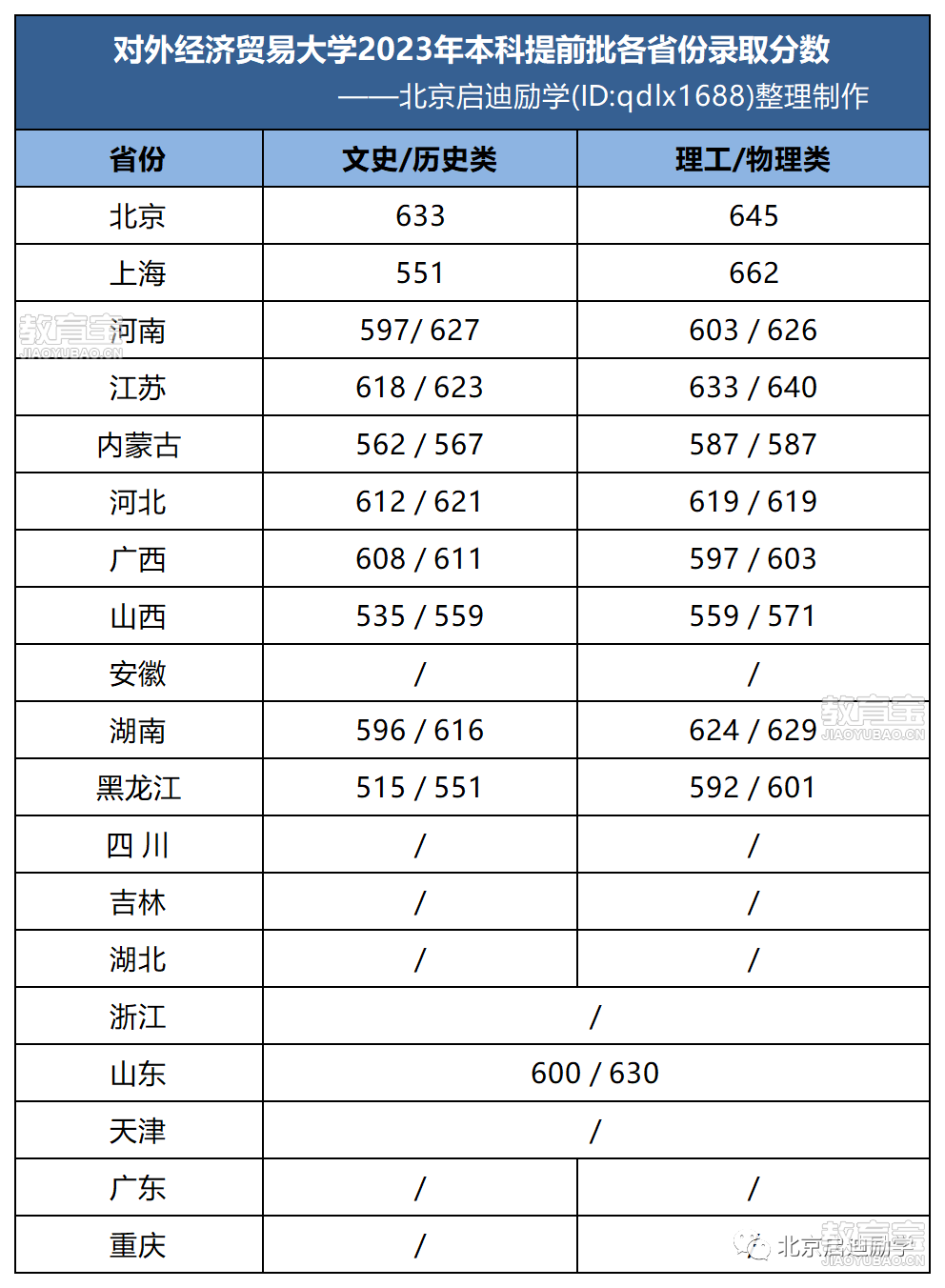 对外经济贸易大学2023年本科提前批各省份录取分数
——北京启迪励学(ID:qdlx1688)整理制作

| 省份 | 文史/历史类 | 理工/物理类 |
|---|---|---|
| 北京 | 633 | 645 |
| 上海 | 551 | 662 |
| 河南 | 597/ 627 | 603 / 626 |
| 江苏 | 618 / 623 | 633 / 640 |
| 内蒙古 | 562 / 567 | 587 / 587 |
| 河北 | 612 / 621 | 619 / 619 |
| 广西 | 608 / 611 | 597 / 603 |
| 山西 | 535 / 559 | 559 / 571 |
| 安徽 | / | / |
| 湖南 | 596 / 616 | 624 / 629 |
| 黑龙江 | 515 / 551 | 592 / 601 |
| 四 川 | / | / |
| 吉林 | / | / |
| 湖北 | / | / |
| 浙江 | / | |
| 山东 | 600 / 630 | |
| 天津 | / | |
| 广东 | / | / |
| 重庆 | / | |

教育宝 JIAOYUBAO.CN
教育宝 JIAOYUBAO.CN
北京启迪励学
教育宝 JIAOYUBAO.CN